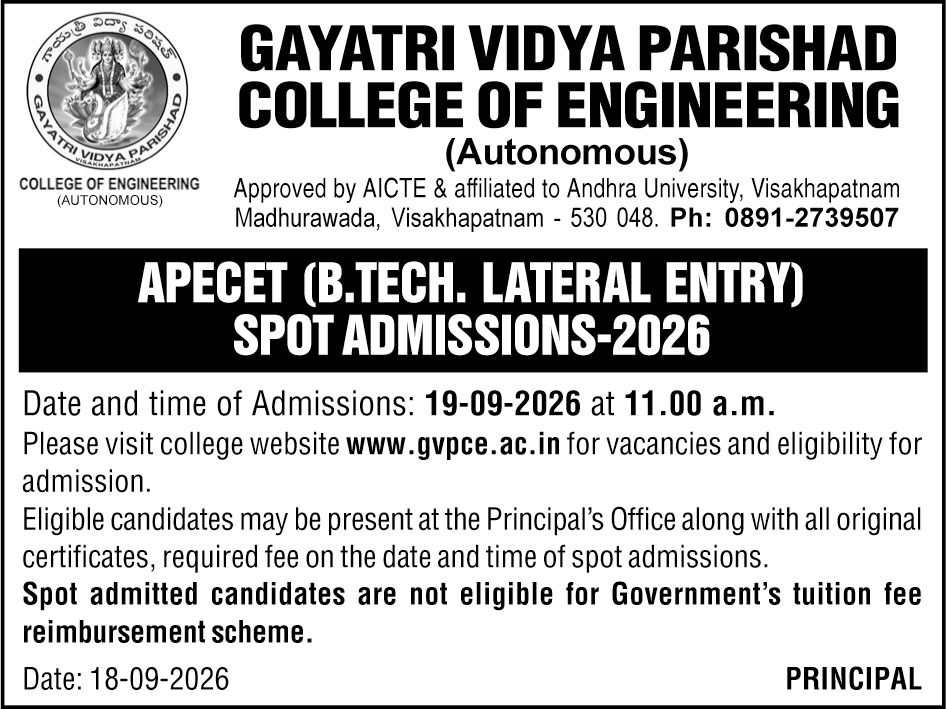 గాయత్రీ విద్యా పరిషత్

GAYATRI VIDYA PARISHAD

VISAKHAPATNAM

COLLEGE OF ENGINEERING
(AUTONOMOUS)

GAYATRI VIDYA PARISHAD
COLLEGE OF ENGINEERING
(Autonomous)

Approved by AICTE & affiliated to Andhra University, Visakhapatnam
Madhurawada, Visakhapatnam - 530 048. Ph: 0891-2739507

APECET (B.TECH. LATERAL ENTRY)
SPOT ADMISSIONS-2026

Date and time of Admissions: 19-09-2026 at 11.00 a.m.

Please visit college website www.gvpce.ac.in for vacancies and eligibility for admission.

Eligible candidates may be present at the Principal's Office along with all original certificates, required fee on the date and time of spot admissions.

Spot admitted candidates are not eligible for Government's tuition fee reimbursement scheme.

Date: 18-09-2026

PRINCIPAL